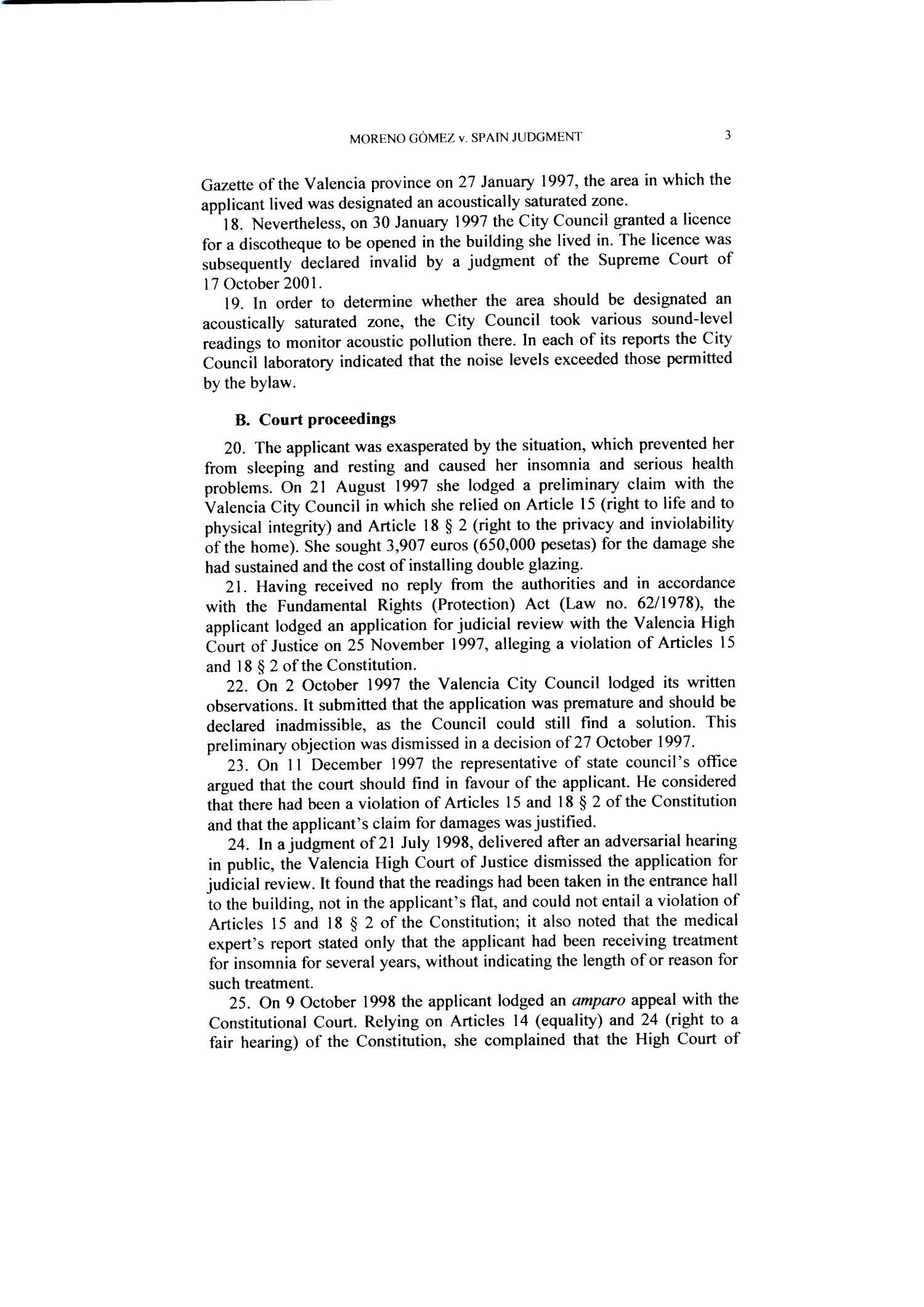 MORENO GÓMEZ v. SPAIN JUDGMENT 3

Gazette of the Valencia province on 27 January 1997, the area in which the applicant lived was designated an acoustically saturated zone.

18. Nevertheless, on 30 January 1997 the City Council granted a licence for a discotheque to be opened in the building she lived in. The licence was subsequently declared invalid by a judgment of the Supreme Court of 17 October 2001.

19. In order to determine whether the area should be designated an acoustically saturated zone, the City Council took various sound-level readings to monitor acoustic pollution there. In each of its reports the City Council laboratory indicated that the noise levels exceeded those permitted by the bylaw.

B. Court proceedings

20. The applicant was exasperated by the situation, which prevented her from sleeping and resting and caused her insomnia and serious health problems. On 21 August 1997 she lodged a preliminary claim with the Valencia City Council in which she relied on Article 15 (right to life and to physical integrity) and Article 18 § 2 (right to the privacy and inviolability of the home). She sought 3,907 euros (650,000 pesetas) for the damage she had sustained and the cost of installing double glazing.

21. Having received no reply from the authorities and in accordance with the Fundamental Rights (Protection) Act (Law no. 62/1978), the applicant lodged an application for judicial review with the Valencia High Court of Justice on 25 November 1997, alleging a violation of Articles 15 and 18 § 2 of the Constitution.

22. On 2 October 1997 the Valencia City Council lodged its written observations. It submitted that the application was premature and should be declared inadmissible, as the Council could still find a solution. This preliminary objection was dismissed in a decision of 27 October 1997.

23. On 11 December 1997 the representative of state council's office argued that the court should find in favour of the applicant. He considered that there had been a violation of Articles 15 and 18 § 2 of the Constitution and that the applicant's claim for damages was justified.

24. In a judgment of 21 July 1998, delivered after an adversarial hearing in public, the Valencia High Court of Justice dismissed the application for judicial review. It found that the readings had been taken in the entrance hall to the building, not in the applicant's flat, and could not entail a violation of Articles 15 and 18 § 2 of the Constitution; it also noted that the medical expert's report stated only that the applicant had been receiving treatment for insomnia for several years, without indicating the length of or reason for such treatment.

25. On 9 October 1998 the applicant lodged an amparo appeal with the Constitutional Court. Relying on Articles 14 (equality) and 24 (right to a fair hearing) of the Constitution, she complained that the High Court of